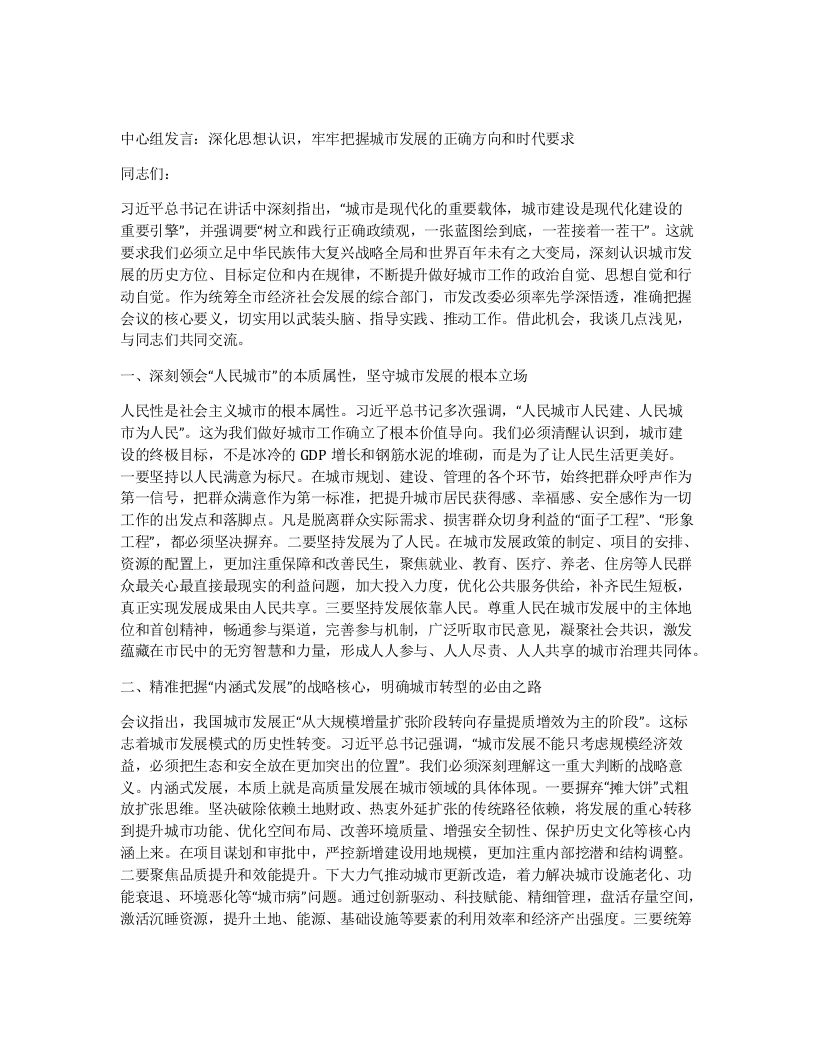 中心组发言：深化思想认识，牢牢把握城市发展的正确方向和时代要求

同志们：

习近平总书记在讲话中深刻指出，“城市是现代化的重要载体，城市建设是现代化建设的重要引擎”，并强调要“树立和践行正确政绩观，一张蓝图绘到底，一茬接着一茬干”。这就要求我们必须立足中华民族伟大复兴战略全局和世界百年未有之大变局，深刻认识城市发展的历史方位、目标定位和内在规律，不断提升做好城市工作的政治自觉、思想自觉和行动自觉。作为统筹全市经济社会发展的综合部门，市发改委必须率先学深悟透，准确把握会议的核心要义，切实用以武装头脑、指导实践、推动工作。借此机会，我谈几点浅见，与同志们共同交流。

一、深刻领会“人民城市”的本质属性，坚守城市发展的根本立场

人民性是社会主义城市的根本属性。习近平总书记多次强调，“人民城市人民建、人民城市为人民”。这为我们做好城市工作确立了根本价值导向。我们必须清醒认识到，城市建设的终极目标，不是冰冷的 GDP 增长和钢筋水泥的堆砌，而是为了让人民生活更美好。一要坚持以人民满意为标尺。在城市规划、建设、管理的各个环节，始终把群众呼声作为第一信号，把群众满意作为第一标准，把提升城市居民获得感、幸福感、安全感作为一切工作的出发点和落脚点。凡是脱离群众实际需求、损害群众切身利益的“面子工程”、“形象工程”，都必须坚决摒弃。二要坚持发展为了人民。在城市发展政策的制定、项目的安排、资源的配置上，更加注重保障和改善民生，聚焦就业、教育、医疗、养老、住房等人民群众最关心最直接最现实的利益问题，加大投入力度，优化公共服务供给，补齐民生短板，真正实现发展成果由人民共享。三要坚持发展依靠人民。尊重人民在城市发展中的主体地位和首创精神，畅通参与渠道，完善参与机制，广泛听取市民意见，凝聚社会共识，激发蕴藏在市民中的无穷智慧和力量，形成人人参与、人人尽责、人人共享的城市治理共同体。

二、精准把握“内涵式发展”的战略核心，明确城市转型的必由之路

会议指出，我国城市发展正“从大规模增量扩张阶段转向存量提质增效为主的阶段”。这标志着城市发展模式的历史性转变。习近平总书记强调，“城市发展不能只考虑规模经济效益，必须把生态和安全放在更加突出的位置”。我们必须深刻理解这一重大判断的战略意义。内涵式发展，本质上就是高质量发展在城市领域的具体体现。一要摒弃“摊大饼”式粗放扩张思维。坚决破除依赖土地财政、热衷外延扩张的传统路径依赖，将发展的重心转移到提升城市功能、优化空间布局、改善环境质量、增强安全韧性、保护历史文化等核心内涵上来。在项目谋划和审批中，严控新增建设用地规模，更加注重内部挖潜和结构调整。二要聚焦品质提升和效能提升。下大力气推动城市更新改造，着力解决城市设施老化、功能衰退、环境恶化等“城市病”问题。通过创新驱动、科技赋能、精细管理，盘活存量空间，激活沉睡资源，提升土地、能源、基础设施等要素的利用效率和经济产出强度。三要统筹